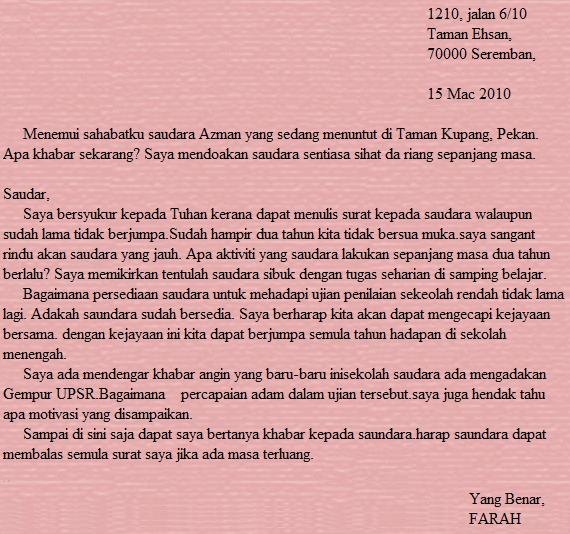 1210, jalan 6/10
Taman Ehsan,
70000 Seremban,

15 Mac 2010

Menemui sahabatku saudara Azman yang sedang menuntut di Taman Kupang, Pekan. Apa khabar sekarang? Saya mendoakan saudara sentiasa sihat da riang sepanjang masa.

Saudar,
Saya bersyukur kepada Tuhan kerana dapat menulis surat kepada saudara walaupun sudah lama tidak berjumpa.Sudah hampir dua tahun kita tidak bersua muka.saya sangant rindu akan saudara yang jauh. Apa aktiviti yang saudara lakukan sepanjang masa dua tahun berlalu? Saya memikirkan tentulah saudara sibuk dengan tugas seharian di samping belajar.

Bagaimana persediaan saudara untuk mehadapi ujian penilaian sekeolah rendah tidak lama lagi. Adakah saundara sudah bersedia. Saya berharap kita akan dapat mengecapi kejayaan bersama. dengan kejayaan ini kita dapat berjumpa semula tahun hadapan di sekolah menengah.

Saya ada mendengar khabar angin yang baru-baru inisekolah saudara ada mengadakan Gempur UPSR.Bagaimana percapaian adam dalam ujian tersebut.saya juga hendak tahu apa motivasi yang disampaikan.

Sampai di sini saja dapat saya bertanya khabar kepada saundara.harap saundara dapat membalas semula surat saya jika ada masa terluang.

Yang Benar,
FARAH